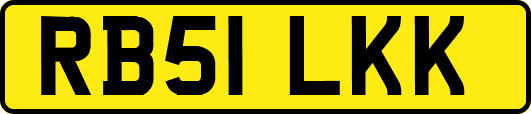 RB51 LKK